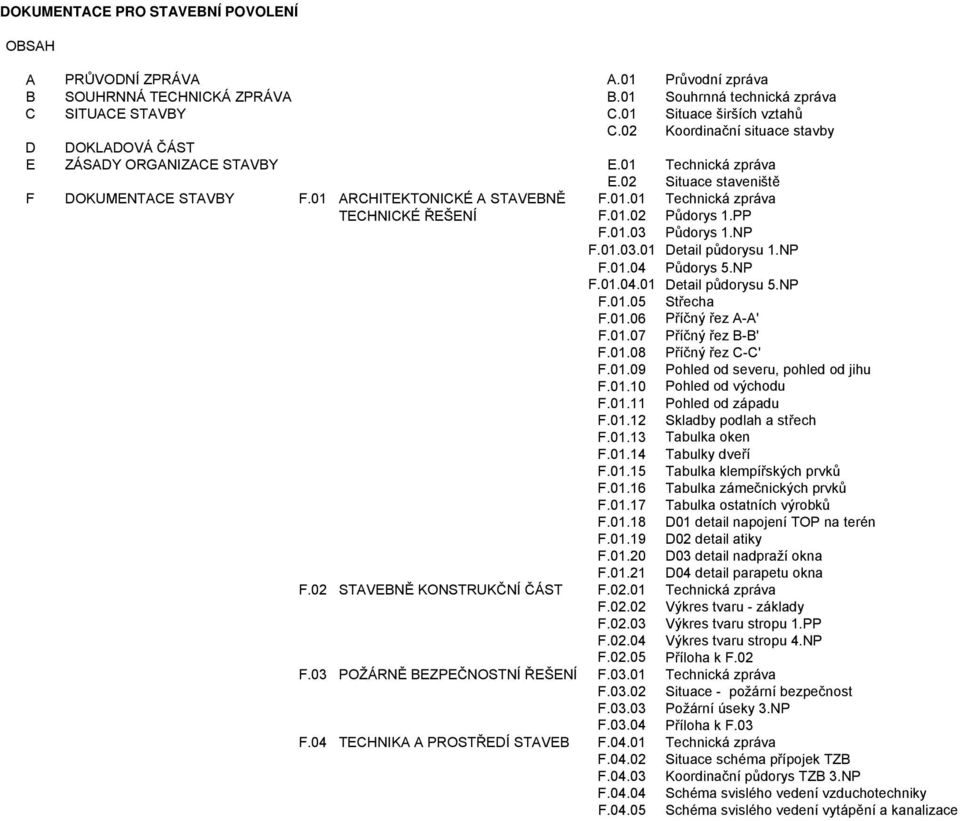 DOKUMENTACE PRO STAVEBNÍ POVOLENÍ

OBSAH

| | | | | | |
|---|---|---|---|---|---|
| A | PRŮVODNÍ ZPRÁVA | | | A.01 | Průvodní zpráva |
| B | SOUHRNNÁ TECHNICKÁ ZPRÁVA | | | B.01 | Souhrnná technická zpráva |
| C | SITUACE STAVBY | | | C.01 | Situace širších vztahů |
| | | | | C.02 | Koordinační situace stavby |
| D | DOKLADOVÁ ČÁST | | | | |
| E | ZÁSADY ORGANIZACE STAVBY | | | E.01 | Technická zpráva |
| | | | | E.02 | Situace staveniště |
| F | DOKUMENTACE STAVBY | F.01 | ARCHITEKTONICKÉ A STAVEBNĚ TECHNICKÉ ŘEŠENÍ | F.01.01 | Technická zpráva |
| | | | | F.01.02 | Půdorys 1.PP |
| | | | | F.01.03 | Půdorys 1.NP |
| | | | | F.01.03.01 | Detail půdorysu 1.NP |
| | | | | F.01.04 | Půdorys 5.NP |
| | | | | F.01.04.01 | Detail půdorysu 5.NP |
| | | | | F.01.05 | Střecha |
| | | | | F.01.06 | Příčný řez A-A' |
| | | | | F.01.07 | Příčný řez B-B' |
| | | | | F.01.08 | Příčný řez C-C' |
| | | | | F.01.09 | Pohled od severu, pohled od jihu |
| | | | | F.01.10 | Pohled od východu |
| | | | | F.01.11 | Pohled od západu |
| | | | | F.01.12 | Skladby podlah a střech |
| | | | | F.01.13 | Tabulka oken |
| | | | | F.01.14 | Tabulky dveří |
| | | | | F.01.15 | Tabulka klempířských prvků |
| | | | | F.01.16 | Tabulka zámečnických prvků |
| | | | | F.01.17 | Tabulka ostatních výrobků |
| | | | | F.01.18 | D01 detail napojení TOP na terén |
| | | | | F.01.19 | D02 detail atiky |
| | | | | F.01.20 | D03 detail nadpraží okna |
| | | | | F.01.21 | D04 detail parapetu okna |
| | | F.02 | STAVEBNĚ KONSTRUKČNÍ ČÁST | F.02.01 | Technická zpráva |
| | | | | F.02.02 | Výkres tvaru - základy |
| | | | | F.02.03 | Výkres tvaru stropu 1.PP |
| | | | | F.02.04 | Výkres tvaru stropu 4.NP |
| | | | | F.02.05 | Příloha k F.02 |
| | | F.03 | POŽÁRNĚ BEZPEČNOSTNÍ ŘEŠENÍ | F.03.01 | Technická zpráva |
| | | | | F.03.02 | Situace - požární bezpečnost |
| | | | | F.03.03 | Požární úseky 3.NP |
| | | | | F.03.04 | Příloha k F.03 |
| | | F.04 | TECHNIKA A PROSTŘEDÍ STAVEB | F.04.01 | Technická zpráva |
| | | | | F.04.02 | Situace schéma přípojek TZB |
| | | | | F.04.03 | Koordinační půdorys TZB 3.NP |
| | | | | F.04.04 | Schéma svislého vedení vzduchotechniky |
| | | | | F.04.05 | Schéma svislého vedení vytápění a kanalizace |